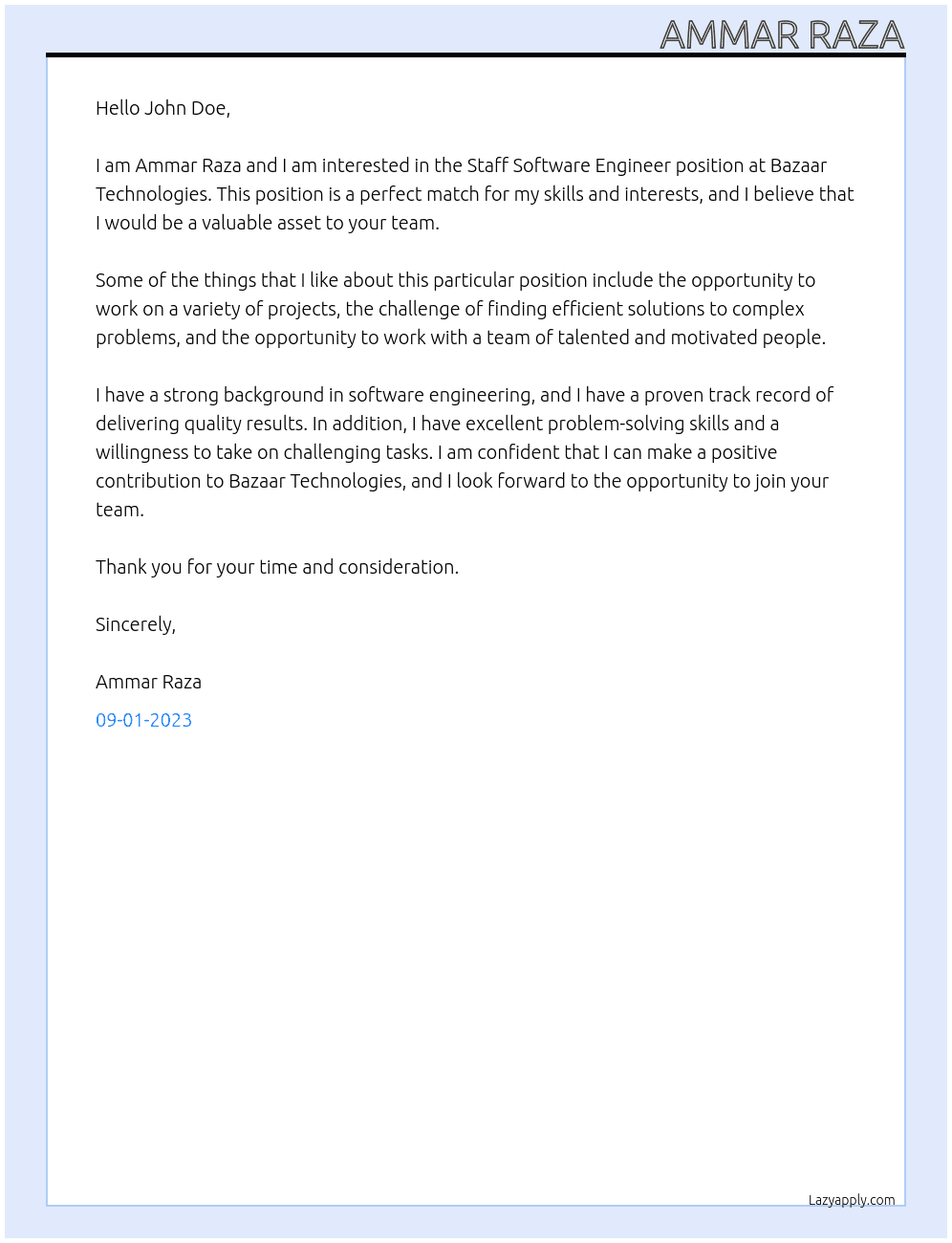 AMMAR RAZA

Hello John Doe,

I am Ammar Raza and I am interested in the Staff Software Engineer position at Bazaar Technologies. This position is a perfect match for my skills and interests, and I believe that I would be a valuable asset to your team.

Some of the things that I like about this particular position include the opportunity to work on a variety of projects, the challenge of finding efficient solutions to complex problems, and the opportunity to work with a team of talented and motivated people.

I have a strong background in software engineering, and I have a proven track record of delivering quality results. In addition, I have excellent problem-solving skills and a willingness to take on challenging tasks. I am confident that I can make a positive contribution to Bazaar Technologies, and I look forward to the opportunity to join your team.

Thank you for your time and consideration.

Sincerely,

Ammar Raza

09-01-2023

Lazyapply.com